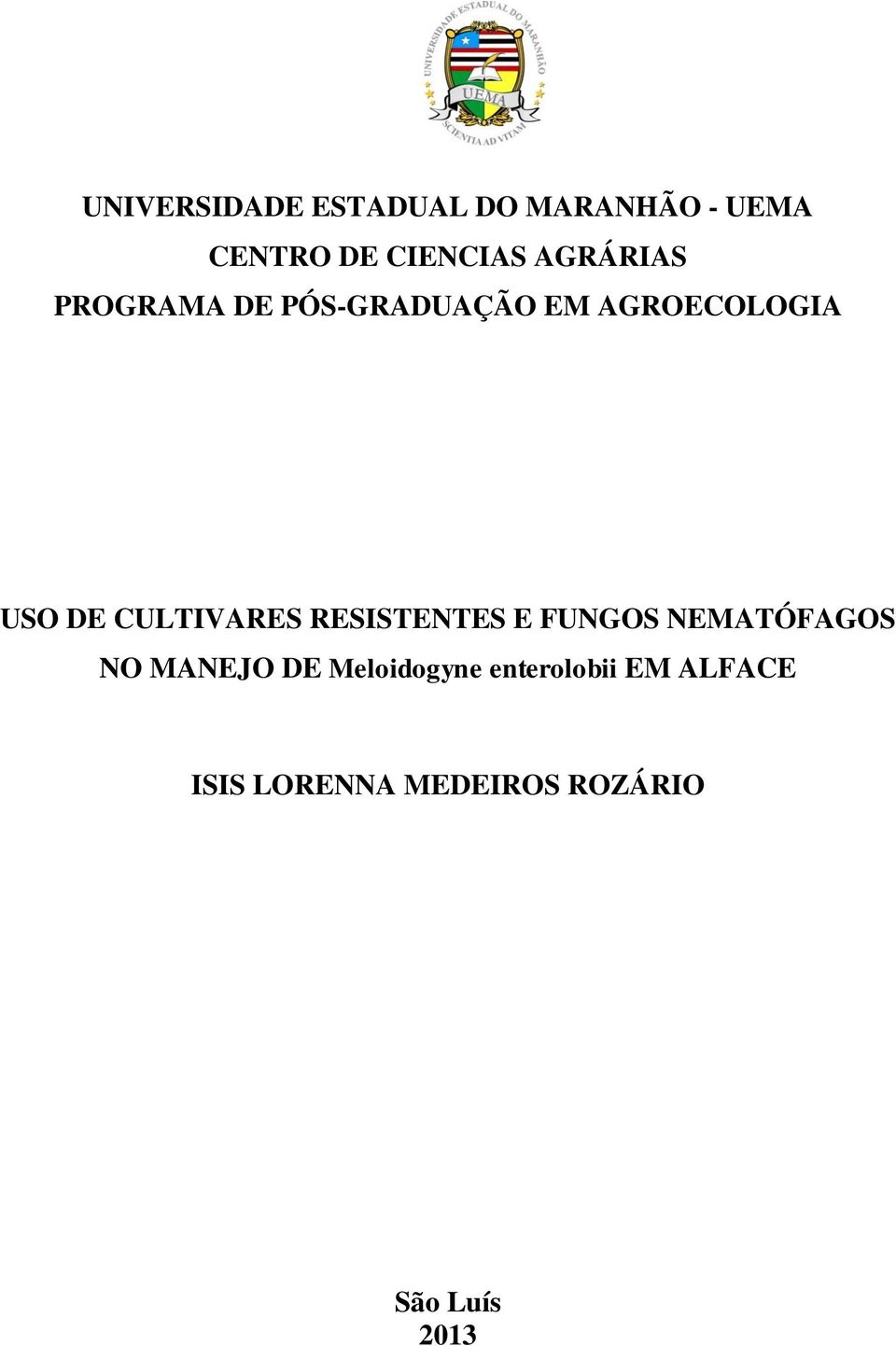 UNIVERSIDADE ESTADUAL DO MARANHÃO
UEMA
SCIENTIA AD VITAM

UNIVERSIDADE ESTADUAL DO MARANHÃO - UEMA
CENTRO DE CIENCIAS AGRÁRIAS
PROGRAMA DE PÓS-GRADUAÇÃO EM AGROECOLOGIA

USO DE CULTIVARES RESISTENTES E FUNGOS NEMATÓFAGOS NO MANEJO DE Meloidogyne enterolobii EM ALFACE

ISIS LORENNA MEDEIROS ROZÁRIO

São Luís
2013